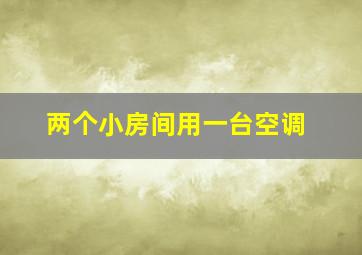 两个小房间用一台空调